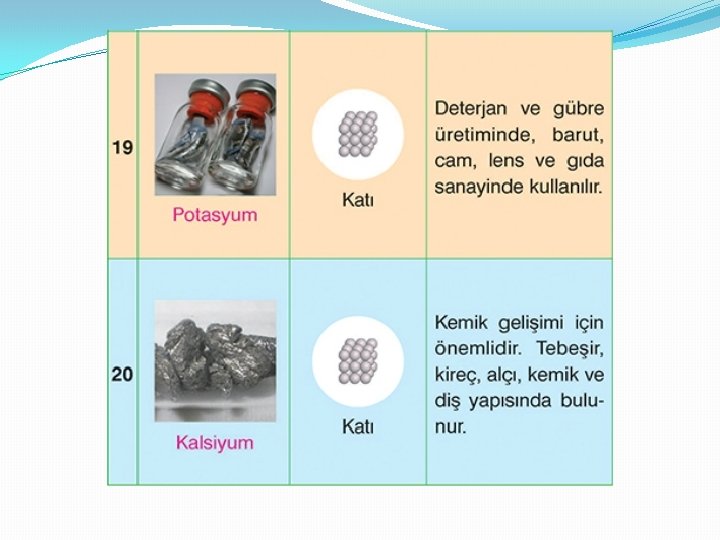 | 19 | Potasyum | Katı | Deterjan ve gübre üretiminde, barut, cam, lens ve gıda sanayinde kullanılır. |
|---|---|---|---|
| 20 | Kalsiyum | Katı | Kemik gelişimi için önemlidir. Tebeşir, kireç, alçı, kemik ve diş yapısında bulunur. |